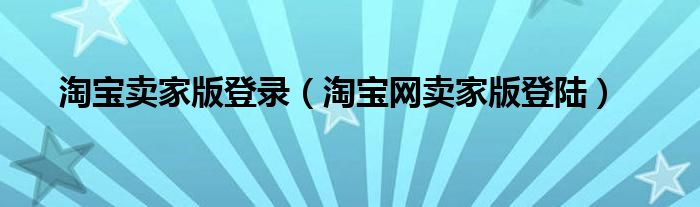 淘宝卖家版登录（淘宝网卖家版登陆）